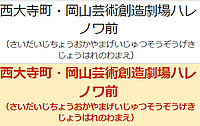 西大寺町・岡山芸術創造劇場ハレノワ前
（さいだいじちょうおかやまげいじゅつそうぞうげきじょうはれのわまえ）

西大寺町・岡山芸術創造劇場ハレノワ前
（さいだいじちょうおかやまげいじゅつそうぞうげきじょうはれのわまえ）